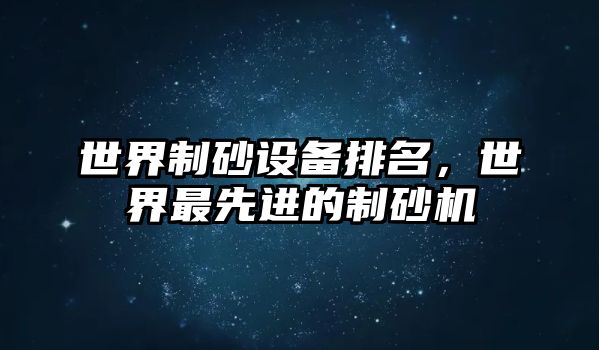 世界制砂设备排名，世界最先进的制砂机